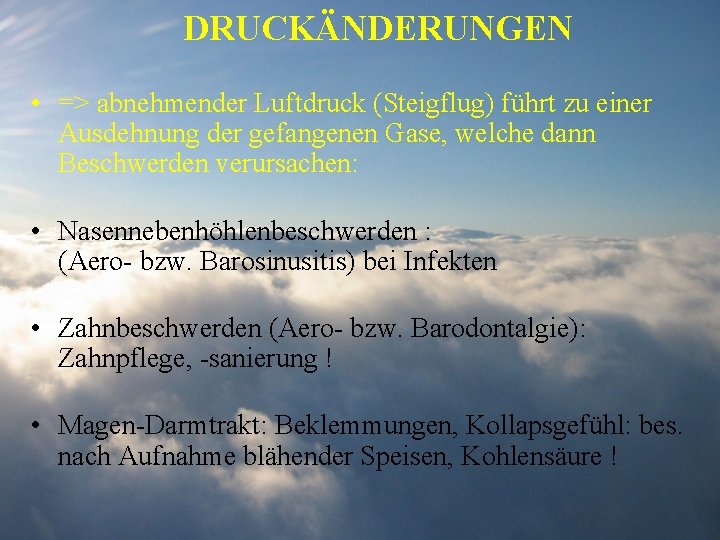 DRUCKÄNDERUNGEN

• => abnehmender Luftdruck (Steigflug) führt zu einer Ausdehnung der gefangenen Gase, welche dann Beschwerden verursachen:

• Nasennebenhöhlenbeschwerden :
(Aero- bzw. Barosinusitis) bei Infekten

• Zahnbeschwerden (Aero- bzw. Barodontalgie):
Zahnpflege, -sanierung !

• Magen-Darmtrakt: Beklemmungen, Kollapsgefühl: bes. nach Aufnahme blähender Speisen, Kohlensäure !